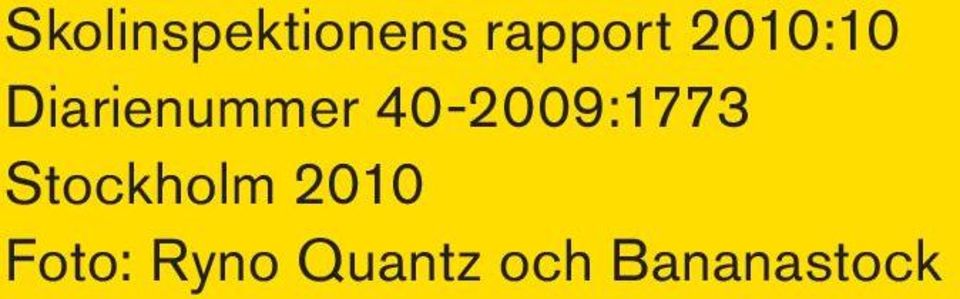 Skolinspektionens rapport 2010:10
Diarienummer 40-2009:1773
Stockholm 2010
Foto: Ryno Quantz och Bananastock